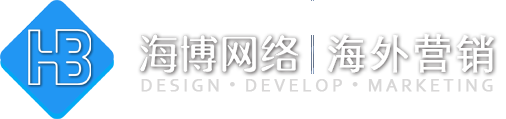 HB

海博网络 | 海外营销
DESIGN • DEVELOP • MARKETING